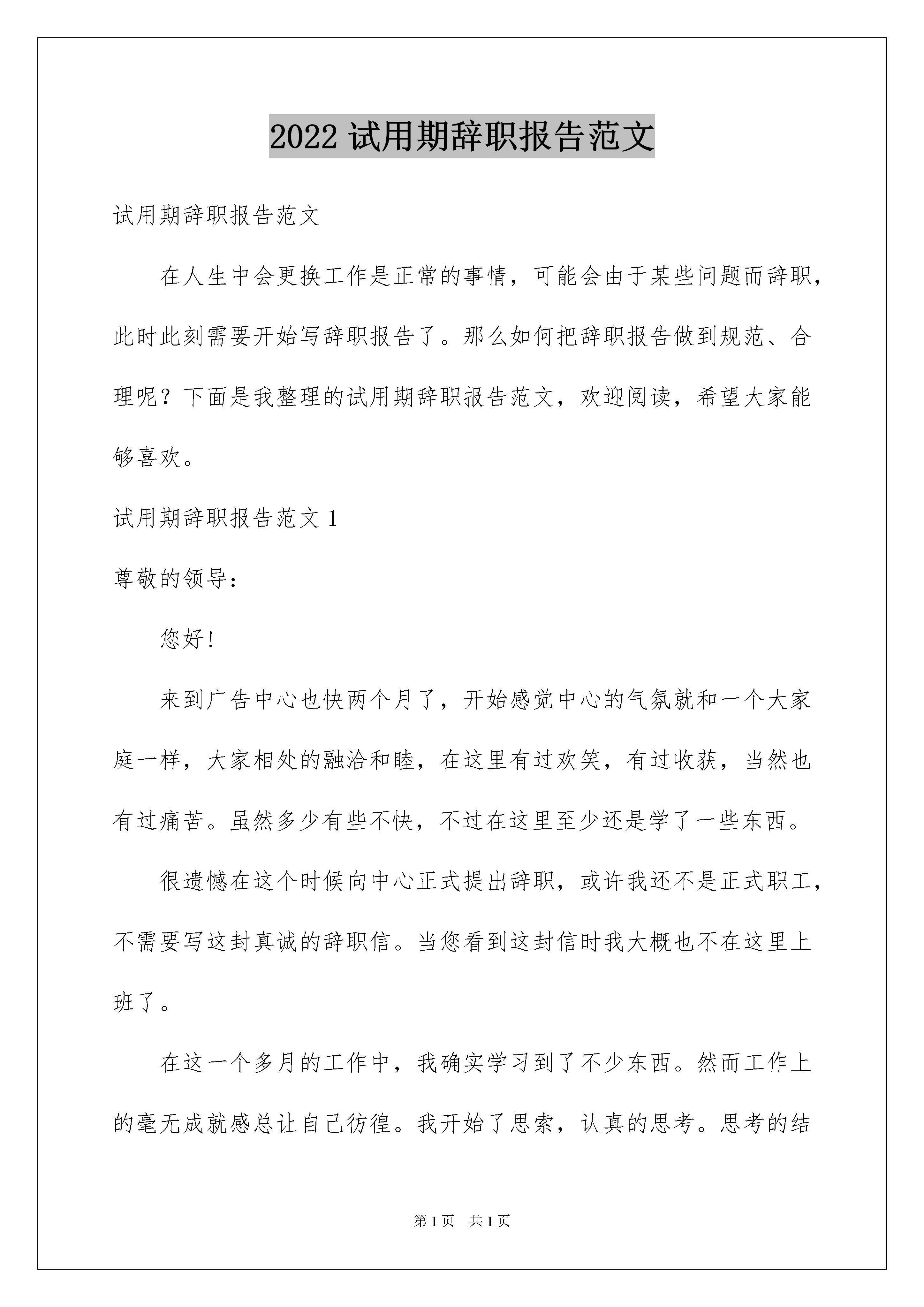 2022 试用期辞职报告范文

试用期辞职报告范文

在人生中会更换工作是正常的事情，可能会由于某些问题而辞职，此时此刻需要开始写辞职报告了。那么如何把辞职报告做到规范、合理呢？下面是我整理的试用期辞职报告范文，欢迎阅读，希望大家能够喜欢。

试用期辞职报告范文 1

尊敬的领导：

您好！

来到广告中心也快两个月了，开始感觉中心的气氛就和一个大家庭一样，大家相处的融洽和睦，在这里有过欢笑，有过收获，当然也有过痛苦。虽然多少有些不快，不过在这里至少还是学了一些东西。

很遗憾在这个时候向中心正式提出辞职，或许我还不是正式职工，不需要写这封真诚的辞职信。当您看到这封信时我大概也不在这里上班了。

在这一个多月的工作中，我确实学习到了不少东西。然而工作上的毫无成就感总让自己彷徨。我开始了思索，认真的思考。思考的结

第 1 页　共 1 页